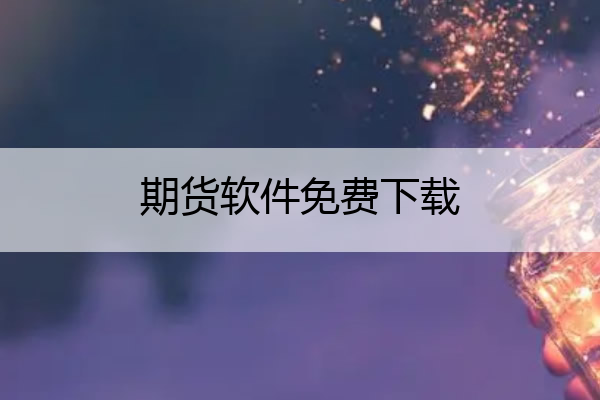 期货软件免费下载